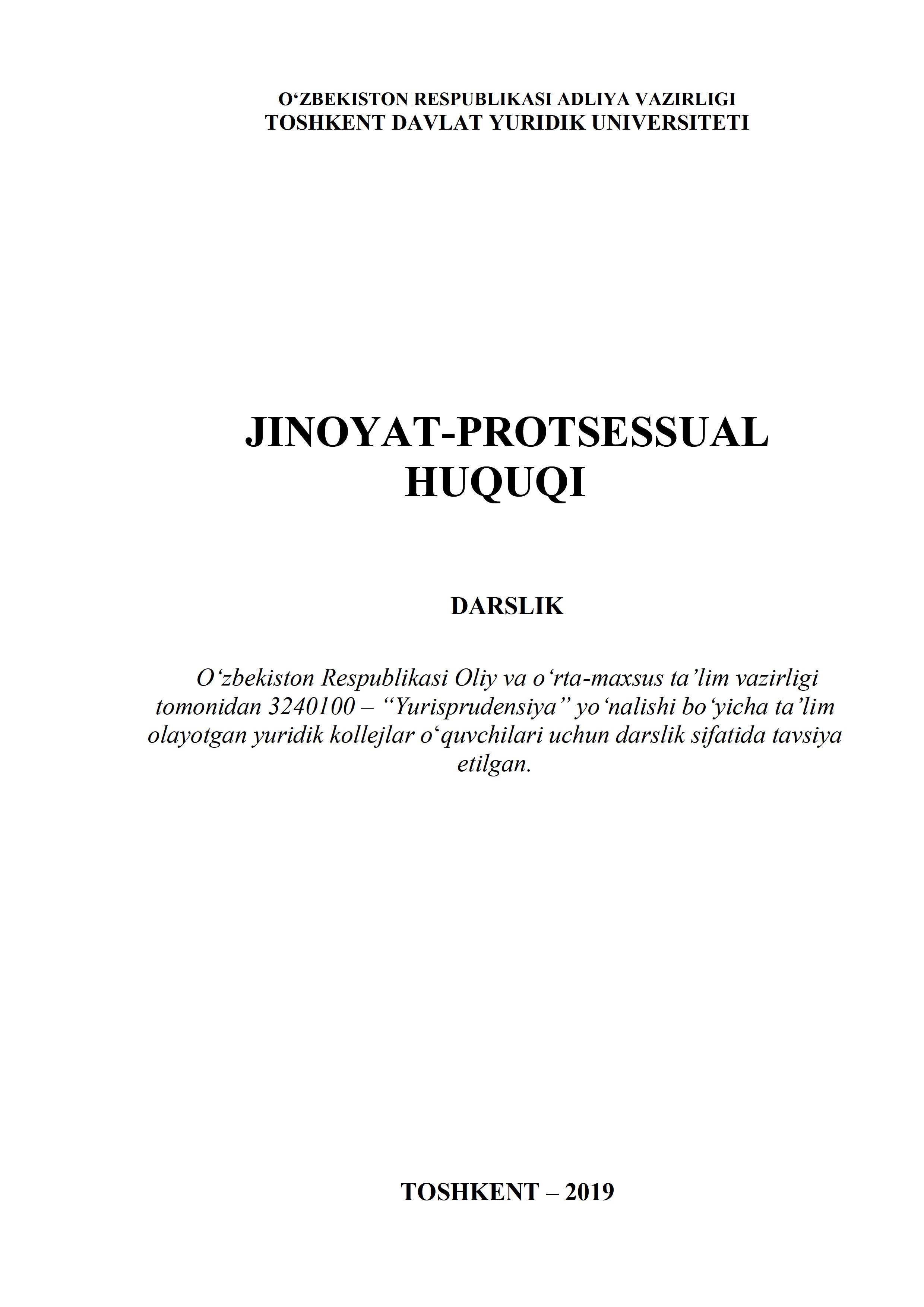 O‘ZBEKISTON RESPUBLIKASI ADLIYA VAZIRLIGI
TOSHKENT DAVLAT YURIDIK UNIVERSITETI

JINOYAT-PROTSESSUAL
HUQUQI

DARSLIK

O‘zbekiston Respublikasi Oliy va o‘rta-maxsus ta’lim vazirligi tomonidan 3240100 – “Yurisprudensiya” yo‘nalishi bo‘yicha ta’lim olayotgan yuridik kollejlar o‘quvchilari uchun darslik sifatida tavsiya etilgan.

TOSHKENT – 2019